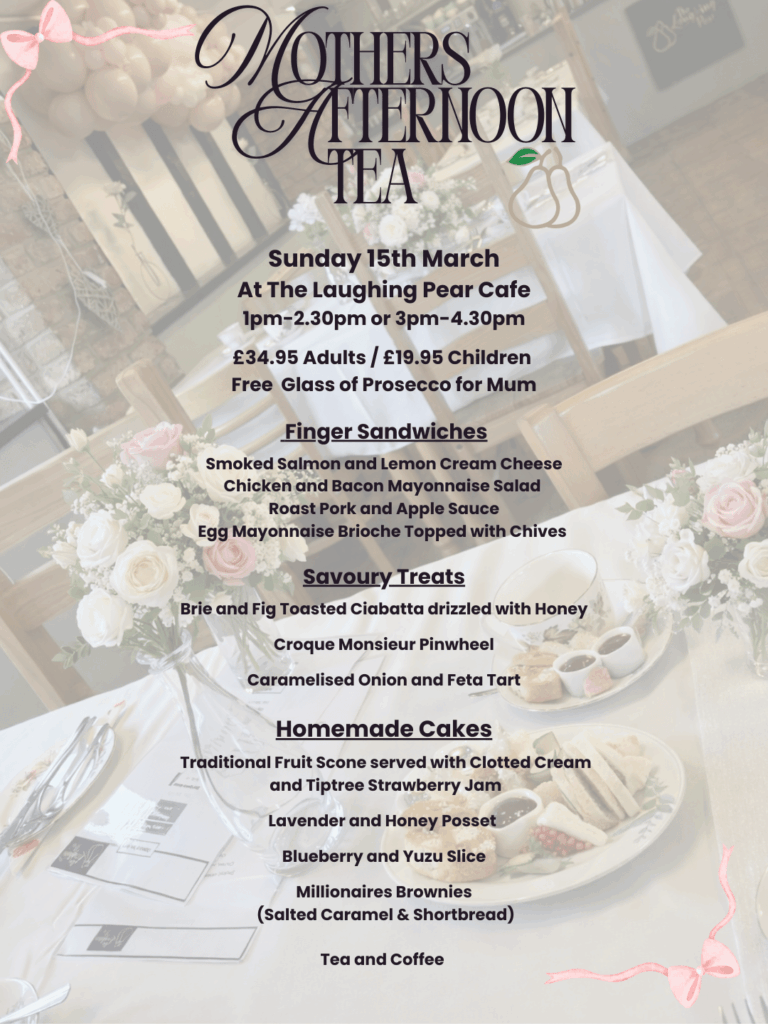 MOTHERS AFTERNOON TEA

Sunday 15th March
At The Laughing Pear Cafe
1pm-2.30pm or 3pm-4.30pm

£34.95 Adults / £19.95 Children
Free Glass of Prosecco for Mum

Finger Sandwiches

Smoked Salmon and Lemon Cream Cheese
Chicken and Bacon Mayonnaise Salad
Roast Pork and Apple Sauce
Egg Mayonnaise Brioche Topped with Chives

Savoury Treats

Brie and Fig Toasted Ciabatta drizzled with Honey

Croque Monsieur Pinwheel

Caramelised Onion and Feta Tart

Homemade Cakes

Traditional Fruit Scone served with Clotted Cream and Tiptree Strawberry Jam

Lavender and Honey Posset

Blueberry and Yuzu Slice

Millionaires Brownies
(Salted Caramel & Shortbread)

Tea and Coffee